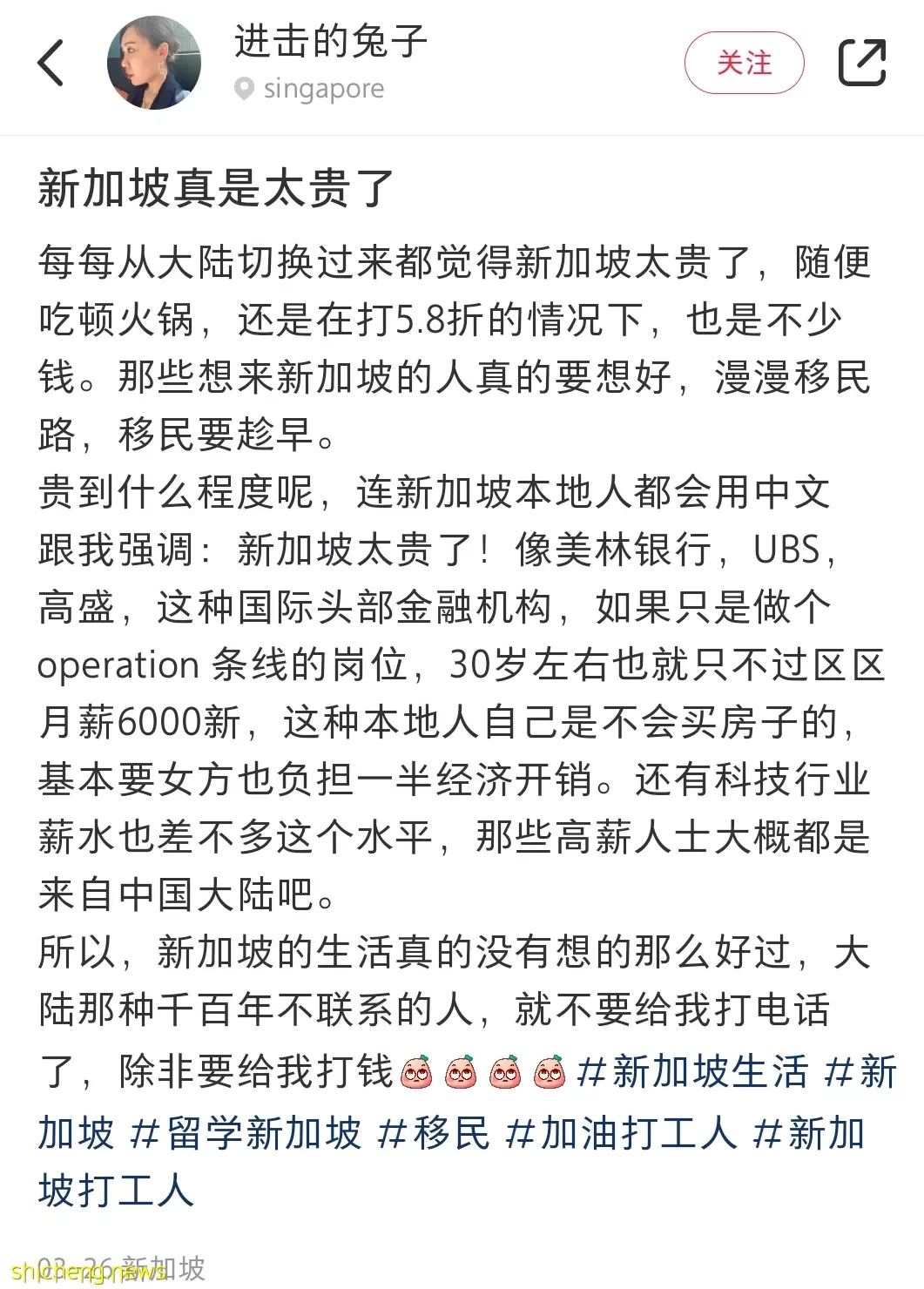 进击的兔子
singapore
关注

新加坡真是太贵了

每每从大陆切换过来都觉得新加坡太贵了，随便吃顿火锅，还是在打5.8折的情况下，也是不少钱。那些想来新加坡的人真的要想好，漫漫移民路，移民要趁早。
贵到什么程度呢，连新加坡本地人都会用中文跟我强调：新加坡太贵了！像美林银行，UBS，高盛，这种国际头部金融机构，如果只是做个operation 条线的岗位，30岁左右也就只不过区区月薪6000新，这种本地人自己是不会买房子的，基本要女方也负担一半经济开销。还有科技行业薪水也差不多这个水平，那些高薪人士大概都是来自中国大陆吧。
所以，新加坡的生活真的没有想的那么好过，大陆那种千百年不联系的人，就不要给我打电话了，除非要给我打钱 #新加坡生活 #新加坡 #留学新加坡 #移民 #加油打工人 #新加坡打工人

03-26 新加坡
shicheng.news